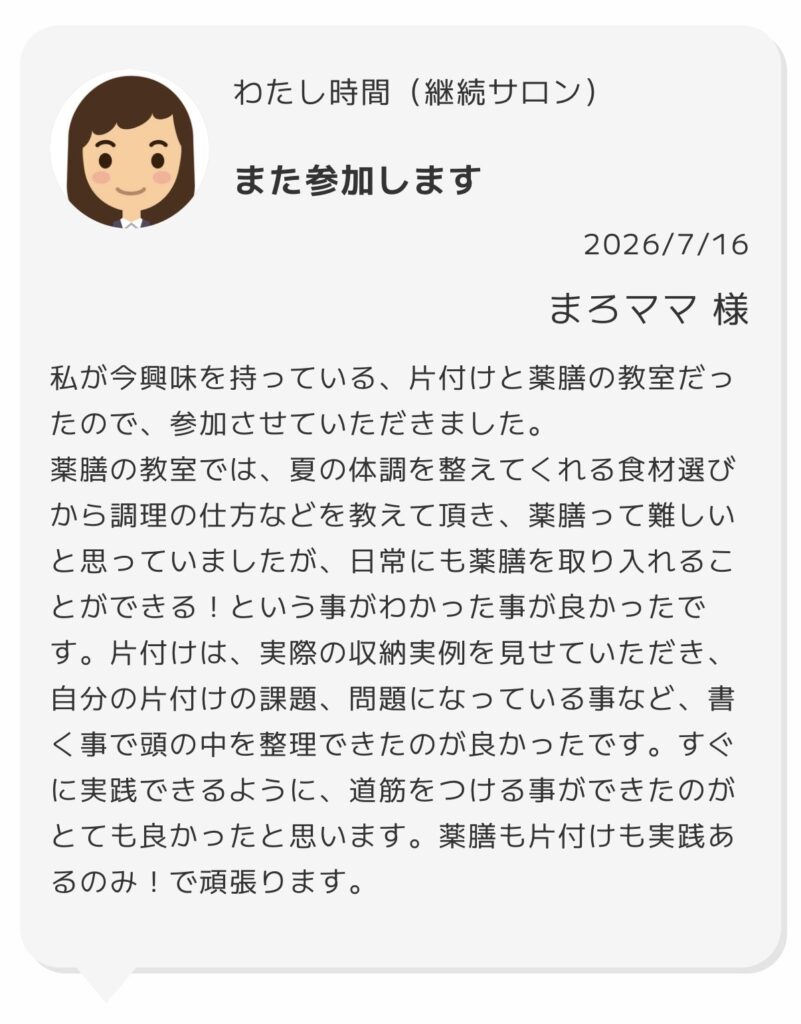 わたし時間（継続サロン）

また参加します

2026/7/16

まろママ 様

私が今興味を持っている、片付けと薬膳の教室だったので、参加させていただきました。
薬膳の教室では、夏の体調を整えてくれる食材選びから調理の仕方などを教えて頂き、薬膳って難しいと思っていましたが、日常にも薬膳を取り入れることができる！という事がわかった事が良かったです。片付けは、実際の収納実例を見せていただき、自分の片付けの課題、問題になっている事など、書く事で頭の中を整理できたのが良かったです。すぐに実践できるように、道筋をつける事ができたのがとても良かったと思います。薬膳も片付けも実践あるのみ！で頑張ります。